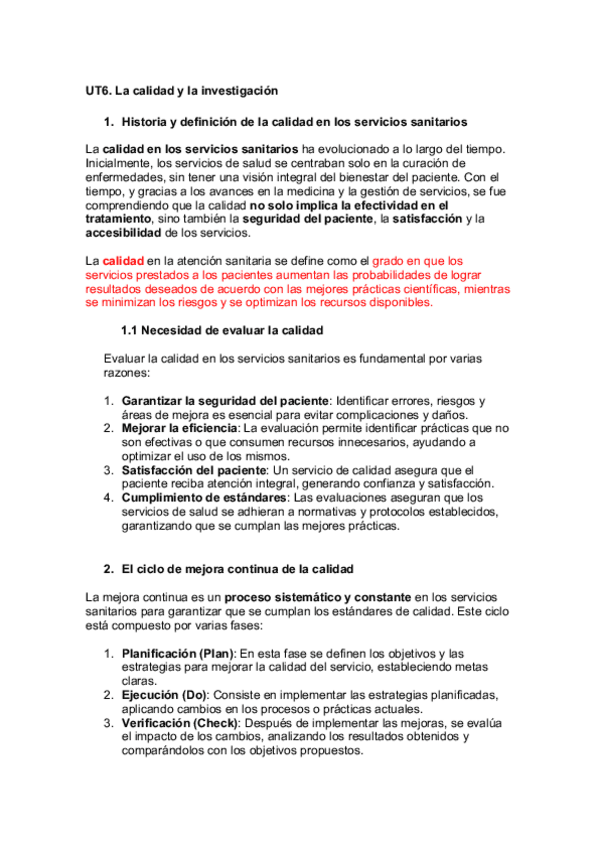 UT6. La calidad y la investigación

1. Historia y definición de la calidad en los servicios sanitarios

La calidad en los servicios sanitarios ha evolucionado a lo largo del tiempo. Inicialmente, los servicios de salud se centraban solo en la curación de enfermedades, sin tener una visión integral del bienestar del paciente. Con el tiempo, y gracias a los avances en la medicina y la gestión de servicios, se fue comprendiendo que la calidad no solo implica la efectividad en el tratamiento, sino también la seguridad del paciente, la satisfacción y la accesibilidad de los servicios.

La calidad en la atención sanitaria se define como el grado en que los servicios prestados a los pacientes aumentan las probabilidades de lograr resultados deseados de acuerdo con las mejores prácticas científicas, mientras se minimizan los riesgos y se optimizan los recursos disponibles.

1.1 Necesidad de evaluar la calidad

Evaluar la calidad en los servicios sanitarios es fundamental por varias razones:

1. Garantizar la seguridad del paciente: Identificar errores, riesgos y áreas de mejora es esencial para evitar complicaciones y daños.
2. Mejorar la eficiencia: La evaluación permite identificar prácticas que no son efectivas o que consumen recursos innecesarios, ayudando a optimizar el uso de los mismos.
3. Satisfacción del paciente: Un servicio de calidad asegura que el paciente reciba atención integral, generando confianza y satisfacción.
4. Cumplimiento de estándares: Las evaluaciones aseguran que los servicios de salud se adhieran a normativas y protocolos establecidos, garantizando que se cumplan las mejores prácticas.

2. El ciclo de mejora continua de la calidad

La mejora continua es un proceso sistemático y constante en los servicios sanitarios para garantizar que se cumplan los estándares de calidad. Este ciclo está compuesto por varias fases:

1. Planificación (Plan): En esta fase se definen los objetivos y las estrategias para mejorar la calidad del servicio, estableciendo metas claras.
2. Ejecución (Do): Consiste en implementar las estrategias planificadas, aplicando cambios en los procesos o prácticas actuales.
3. Verificación (Check): Después de implementar las mejoras, se evalúa el impacto de los cambios, analizando los resultados obtenidos y comparándolos con los objetivos propuestos.